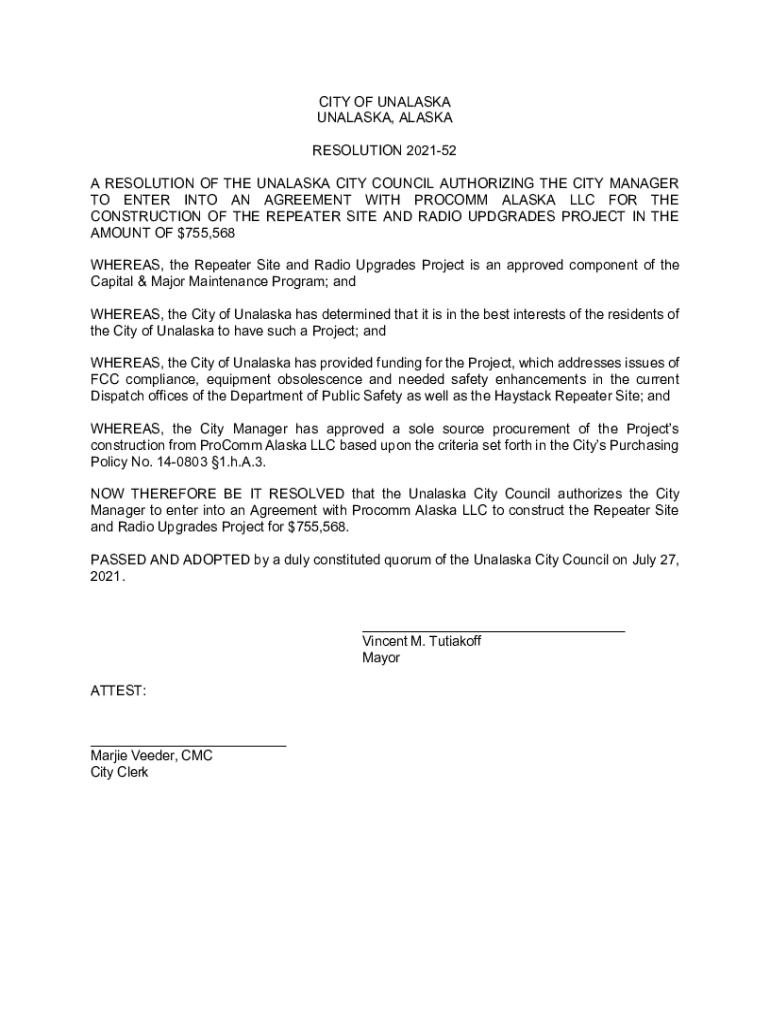 CITY OF UNALASKA
UNALASKA, ALASKA

RESOLUTION 2021-52

A RESOLUTION OF THE UNALASKA CITY COUNCIL AUTHORIZING THE CITY MANAGER TO ENTER INTO AN AGREEMENT WITH PROCOMM ALASKA LLC FOR THE CONSTRUCTION OF THE REPEATER SITE AND RADIO UPDGRADES PROJECT IN THE AMOUNT OF $755,568

WHEREAS, the Repeater Site and Radio Upgrades Project is an approved component of the Capital & Major Maintenance Program; and

WHEREAS, the City of Unalaska has determined that it is in the best interests of the residents of the City of Unalaska to have such a Project; and

WHEREAS, the City of Unalaska has provided funding for the Project, which addresses issues of FCC compliance, equipment obsolescence and needed safety enhancements in the current Dispatch offices of the Department of Public Safety as well as the Haystack Repeater Site; and

WHEREAS, the City Manager has approved a sole source procurement of the Project's construction from ProComm Alaska LLC based upon the criteria set forth in the City's Purchasing Policy No. 14-0803 §1.h.A.3.

NOW THEREFORE BE IT RESOLVED that the Unalaska City Council authorizes the City Manager to enter into an Agreement with Procomm Alaska LLC to construct the Repeater Site and Radio Upgrades Project for $755,568.

PASSED AND ADOPTED by a duly constituted quorum of the Unalaska City Council on July 27, 2021.

Vincent M. Tutiakoff
Mayor

ATTEST:

Marjie Veeder, CMC
City Clerk